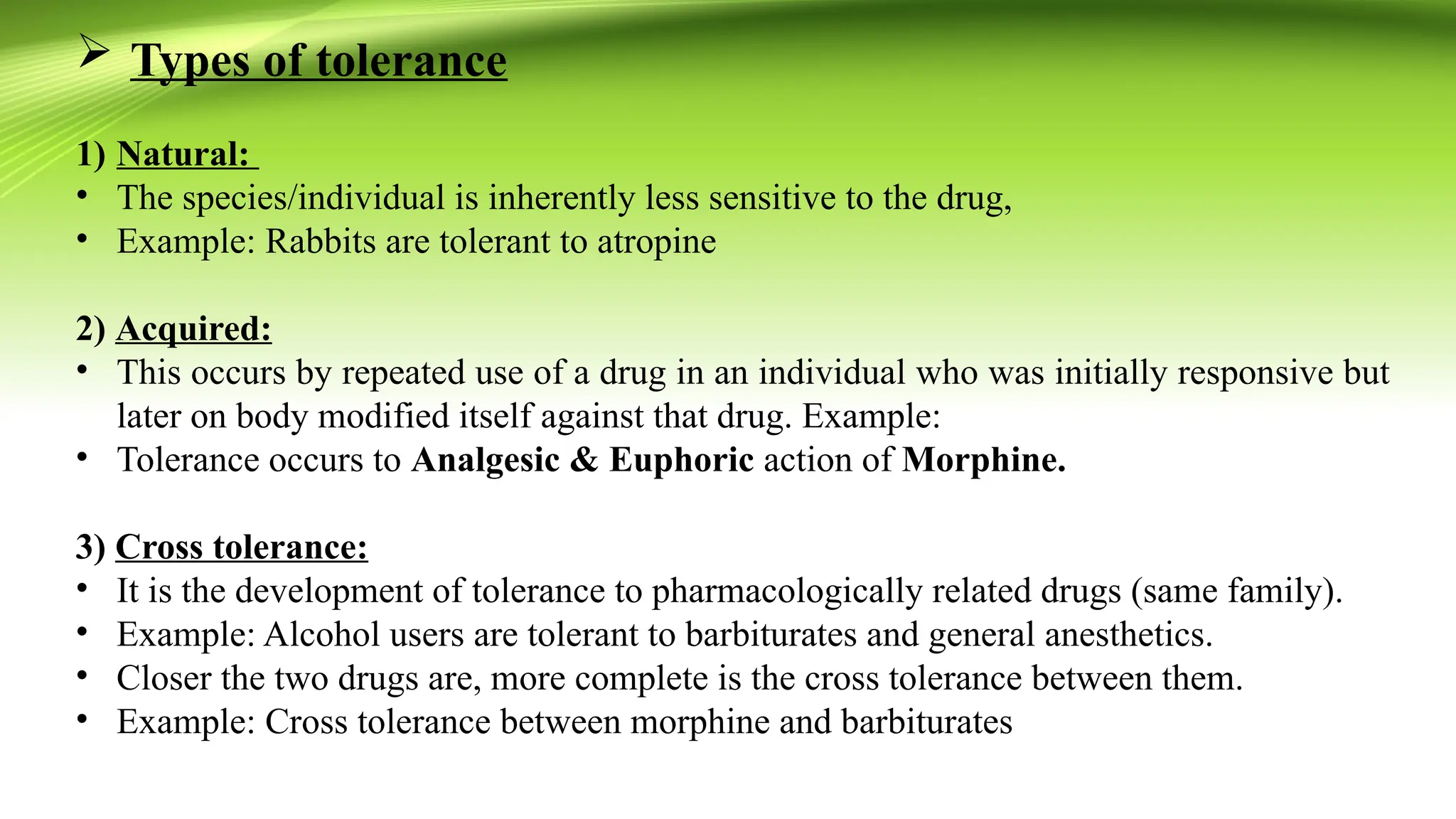 ➢ Types of tolerance

1) Natural:
• The species/individual is inherently less sensitive to the drug,
• Example: Rabbits are tolerant to atropine

2) Acquired:
• This occurs by repeated use of a drug in an individual who was initially responsive but later on body modified itself against that drug. Example:
• Tolerance occurs to Analgesic & Euphoric action of Morphine.

3) Cross tolerance:
• It is the development of tolerance to pharmacologically related drugs (same family).
• Example: Alcohol users are tolerant to barbiturates and general anesthetics.
• Closer the two drugs are, more complete is the cross tolerance between them.
• Example: Cross tolerance between morphine and barbiturates